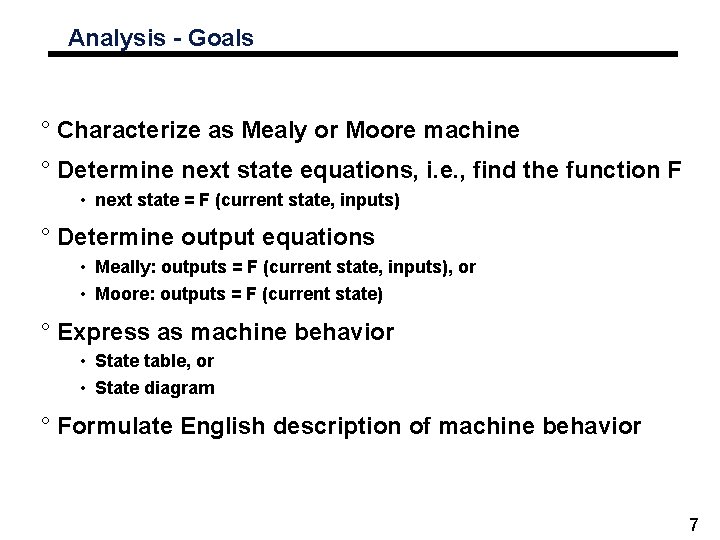 Analysis - Goals

° Characterize as Mealy or Moore machine

° Determine next state equations, i.e., find the function F

• next state = F (current state, inputs)

° Determine output equations

• Meally: outputs = F (current state, inputs), or

• Moore: outputs = F (current state)

° Express as machine behavior

• State table, or

• State diagram

° Formulate English description of machine behavior

7